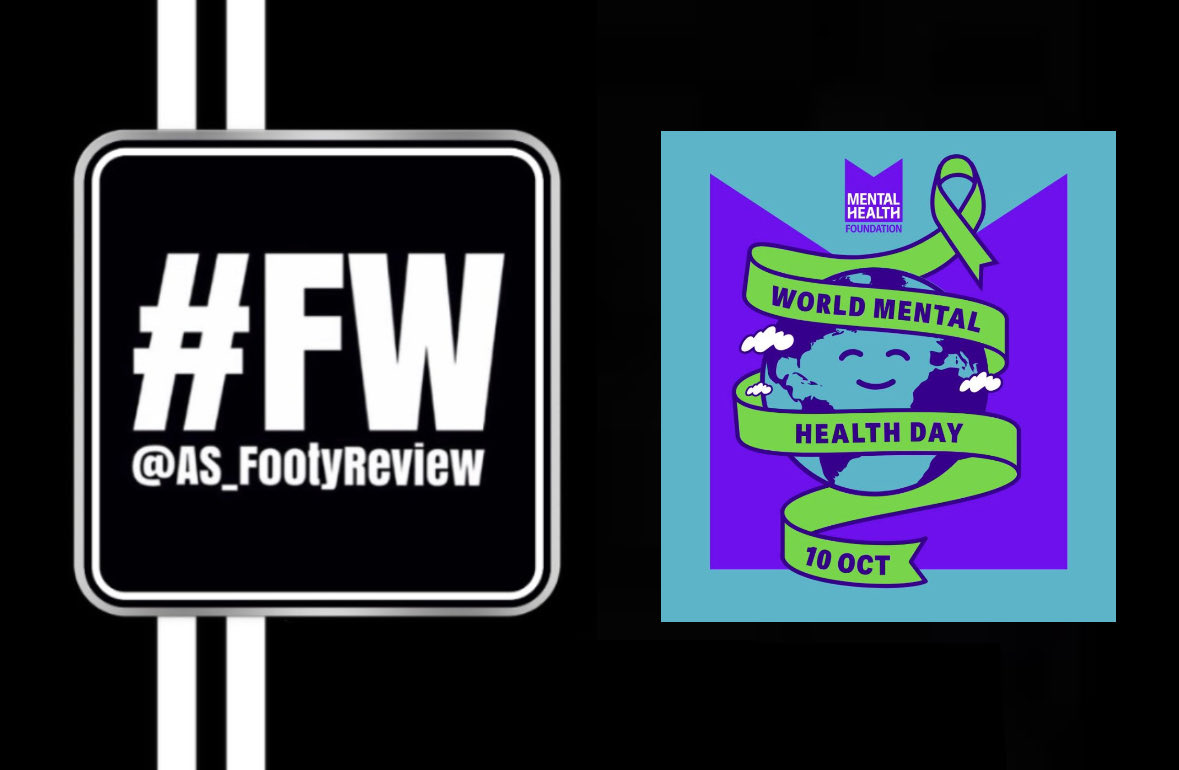 #FW
@AS_FootyReview

MENTAL HEALTH FOUNDATION

WORLD MENTAL HEALTH DAY
10 OCT